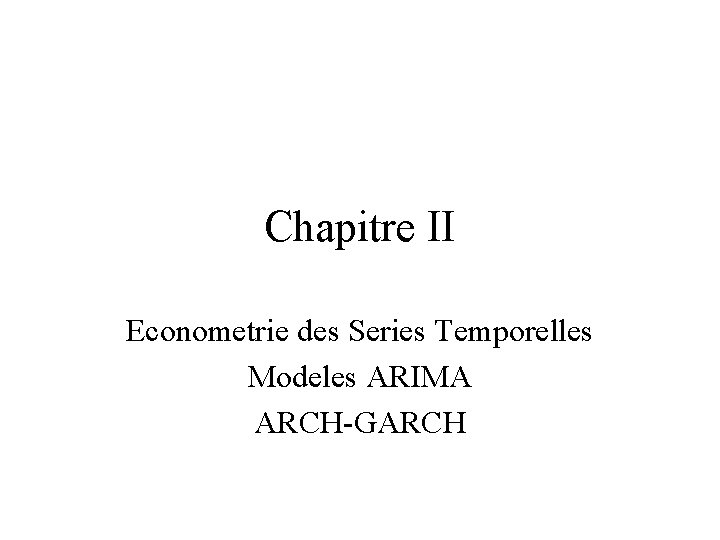 Chapitre II

Econometrie des Series Temporelles
Modeles ARIMA
ARCH-GARCH